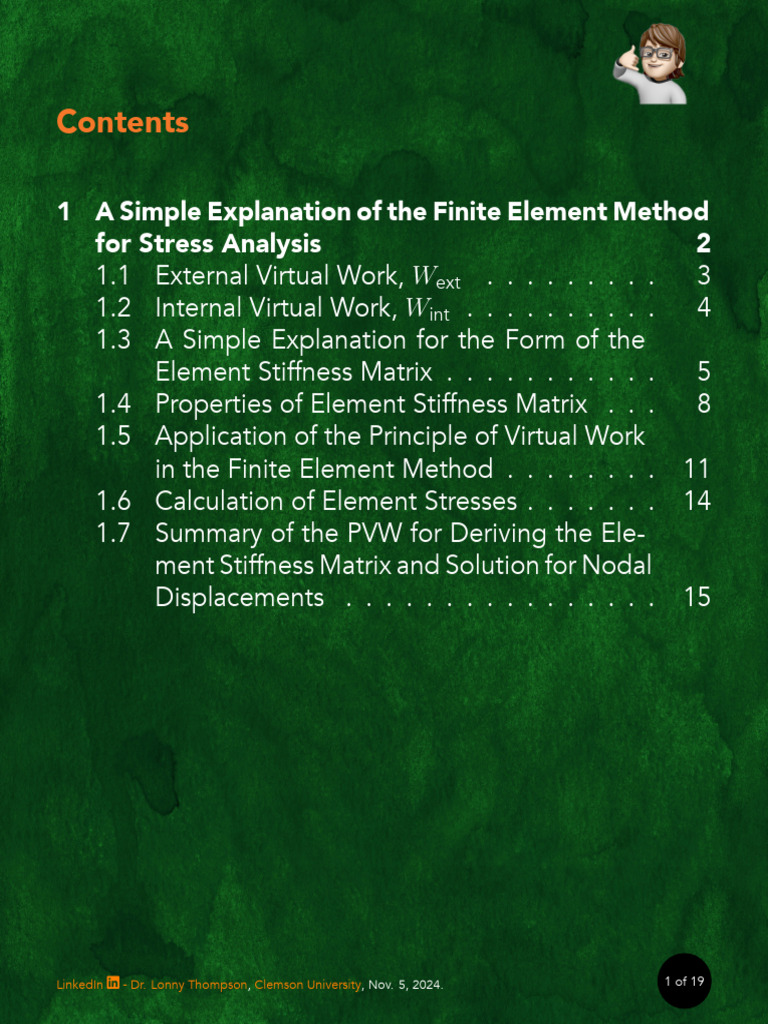 Contents

1 A Simple Explanation of the Finite Element Method for Stress Analysis 2
1.1 External Virtual Work, $W_{\text{ext}}$ . . . . . . . . . 3
1.2 Internal Virtual Work, $W_{\text{int}}$ . . . . . . . . . . 4
1.3 A Simple Explanation for the Form of the Element Stiffness Matrix . . . . . . . . . . . 5
1.4 Properties of Element Stiffness Matrix . . . 8
1.5 Application of the Principle of Virtual Work in the Finite Element Method . . . . . . . . 11
1.6 Calculation of Element Stresses . . . . . . . 14
1.7 Summary of the PVW for Deriving the Element Stiffness Matrix and Solution for Nodal Displacements . . . . . . . . . . . . . . . . 15

LinkedIn in - Dr. Lonny Thompson, Clemson University, Nov. 5, 2024.

1 of 19